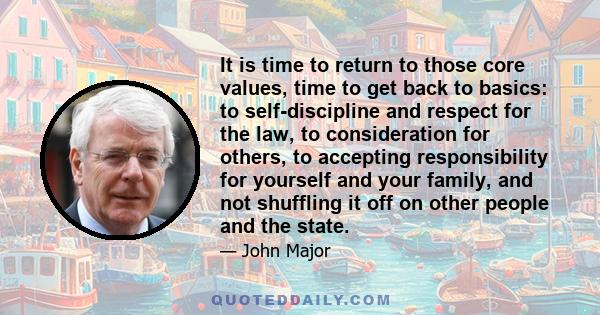 It is time to return to those core values, time to get back to basics: to self-discipline and respect for the law, to consideration for others, to accepting responsibility for yourself and your family, and not shuffling it off on other people and the state.

— John Major

QUOTEDDAILY.COM